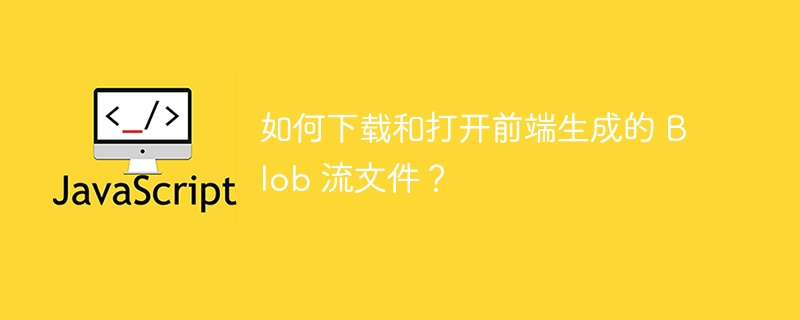 <_/>
JavaScript

如何下载和打开前端生成的 Blob 流文件？